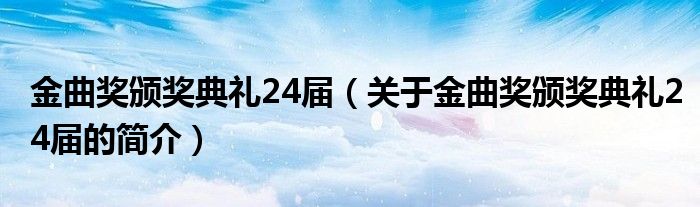 金曲奖颁奖典礼24届（关于金曲奖颁奖典礼24届的简介）